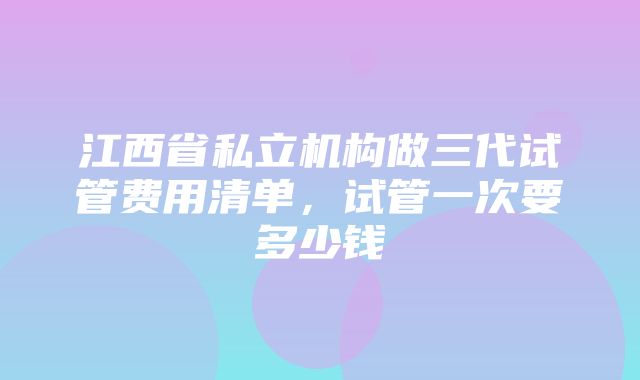 江西省私立机构做三代试管费用清单，试管一次要多少钱